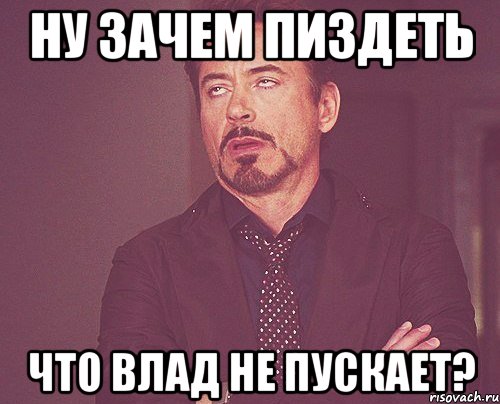 НУ ЗАЧЕМ ПИЗДЕТЬ

ЧТО ВЛАД НЕ ПУСКАЕТ?

risovach.ru